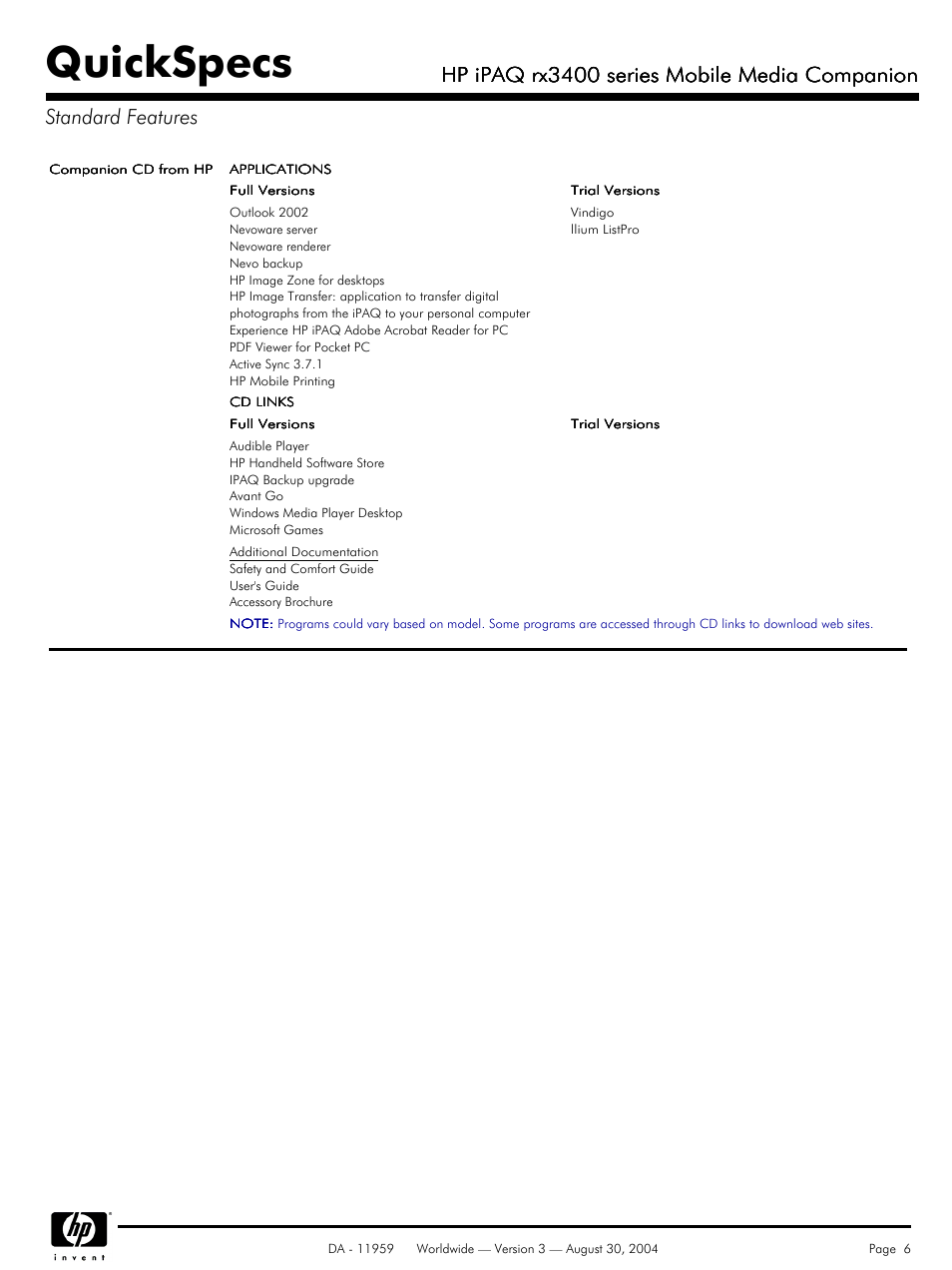 QuickSpecs

HP iPAQ rx3400 series Mobile Media Companion

Standard Features

Companion CD from HP

APPLICATIONS

Full Versions

Outlook 2002
Nevoware server
Nevoware renderer
Nevo backup
HP Image Zone for desktops
HP Image Transfer: application to transfer digital photographs from the iPAQ to your personal computer
Experience HP iPAQ Adobe Acrobat Reader for PC
PDF Viewer for Pocket PC
Active Sync 3.7.1
HP Mobile Printing

Trial Versions

Vindigo
Ilium ListPro

CD LINKS

Full Versions

Audible Player
HP Handheld Software Store
IPAQ Backup upgrade
Avant Go
Windows Media Player Desktop
Microsoft Games

Trial Versions

Additional Documentation
Safety and Comfort Guide
User's Guide
Accessory Brochure

NOTE: Programs could vary based on model. Some programs are accessed through CD links to download web sites.

hp invent

DA - 11959 Worldwide — Version 3 — August 30, 2004 Page 6